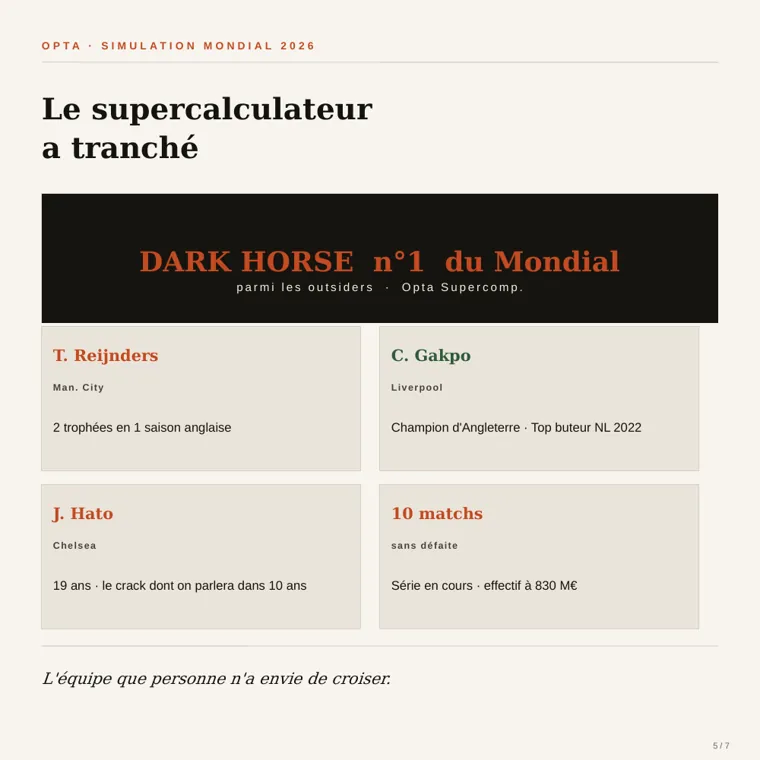 OPTA · SIMULATION MONDIAL 2026

Le supercalculateur a tranché

DARK HORSE n°1 du Mondial
parmi les outsiders · Opta Supercomp.

T. Reijnders
Man. City
2 trophées en 1 saison anglaise

C. Gakpo
Liverpool
Champion d'Angleterre · Top buteur NL 2022

J. Hato
Chelsea
19 ans · le crack dont on parlera dans 10 ans

10 matchs
sans défaite
Série en cours · effectif à 830 M€

L'équipe que personne n'a envie de croiser.

5 / 7